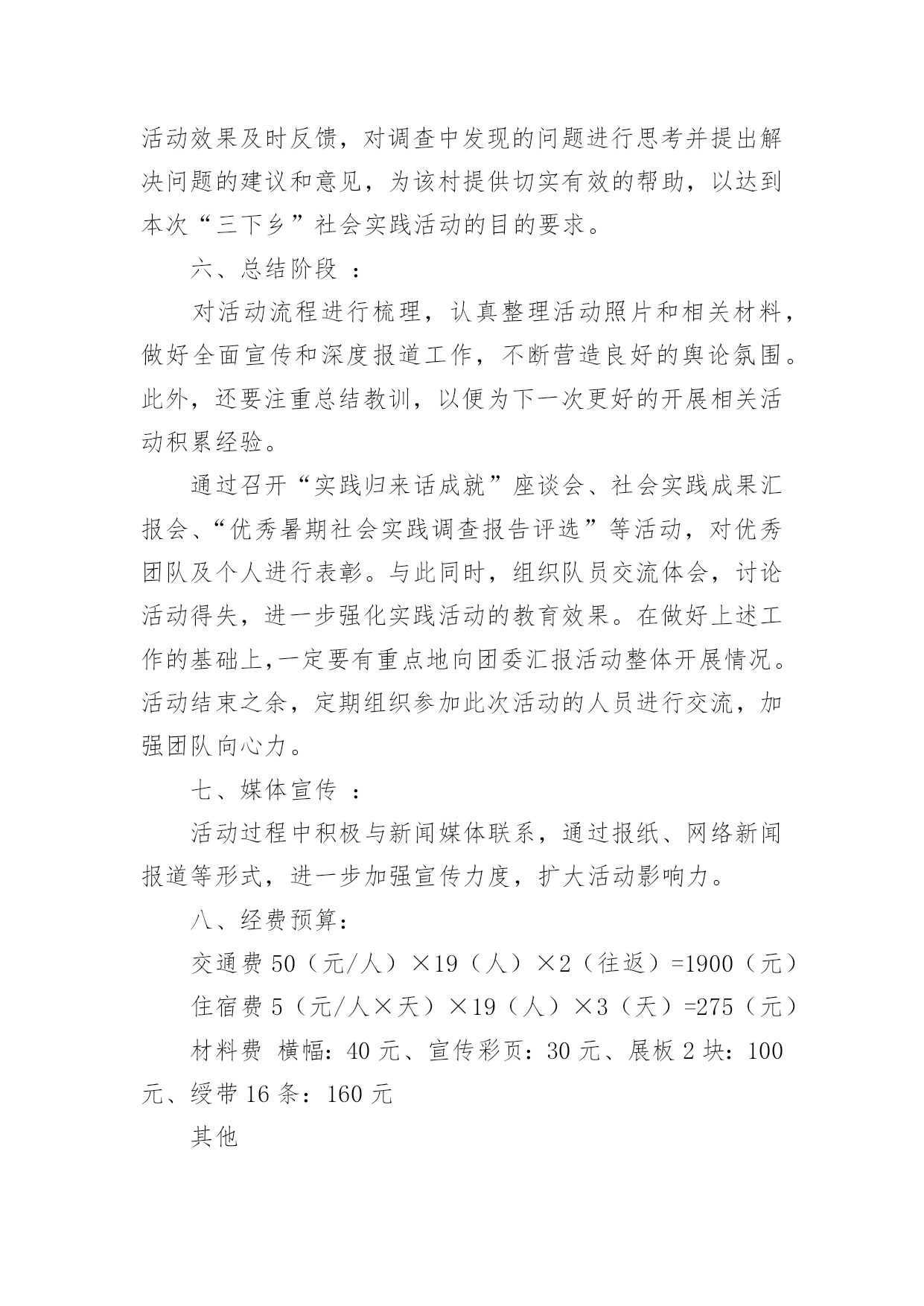 活动效果及时反馈，对调查中发现的问题进行思考并提出解决问题的建议和意见，为该村提供切实有效的帮助，以达到本次“三下乡”社会实践活动的目的要求。

六、总结阶段 ：

对活动流程进行梳理，认真整理活动照片和相关材料，做好全面宣传和深度报道工作，不断营造良好的舆论氛围。此外，还要注重总结教训，以便为下一次更好的开展相关活动积累经验。

通过召开“实践归来话成就”座谈会、社会实践成果汇报会、“优秀暑期社会实践调查报告评选”等活动，对优秀团队及个人进行表彰。与此同时，组织队员交流体会，讨论活动得失，进一步强化实践活动的教育效果。在做好上述工作的基础上,一定要有重点地向团委汇报活动整体开展情况。活动结束之余，定期组织参加此次活动的人员进行交流，加强团队向心力。

七、媒体宣传 ：

活动过程中积极与新闻媒体联系，通过报纸、网络新闻报道等形式，进一步加强宣传力度，扩大活动影响力。

八、经费预算：

交通费 50（元/人）×19（人）×2（往返）=1900（元）

住宿费 5（元/人×天）×19（人）×3（天）=275（元）

材料费 横幅：40 元、宣传彩页：30 元、展板 2 块：100 元、绶带 16 条：160 元

其他